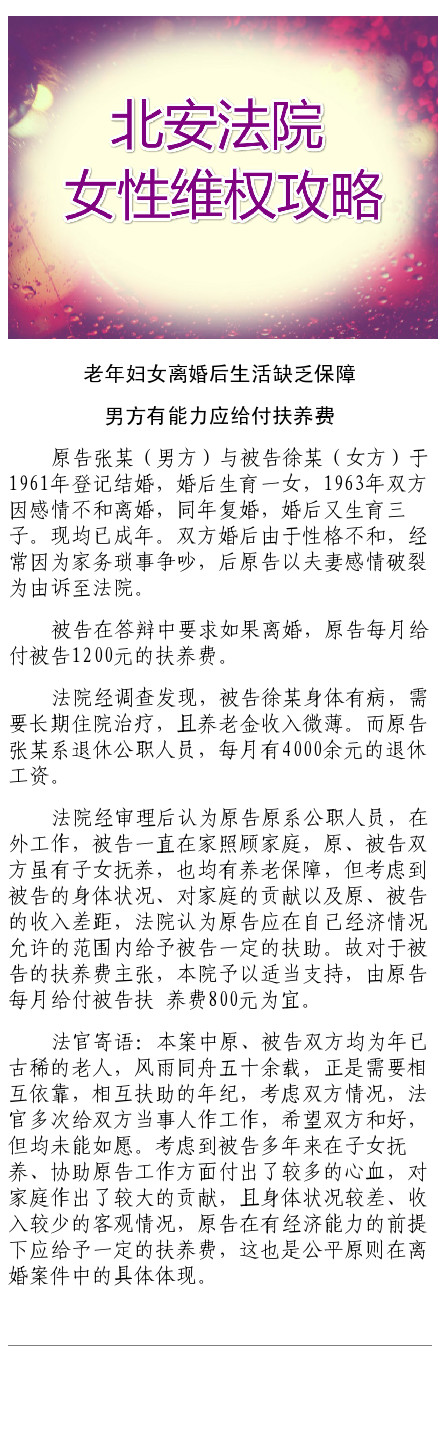 北安法院
女性维权攻略

老年妇女离婚后生活缺乏保障

男方有能力应给付扶养费

原告张某（男方）与被告徐某（女方）于1961年登记结婚，婚后生育一女，1963年双方因感情不和离婚，同年复婚，婚后又生育三子。现均已成年。双方婚后由于性格不和，经常因为家务琐事争吵，后原告以夫妻感情破裂为由诉至法院。

被告在答辩中要求如果离婚，原告每月给付被告1200元的扶养费。

法院经调查发现，被告徐某身体有病，需要长期住院治疗，且养老金收入微薄。而原告张某系退休公职人员，每月有4000余元的退休工资。

法院经审理后认为原告原系公职人员，在外工作，被告一直在家照顾家庭，原、被告双方虽有子女抚养，也均有养老保障，但考虑到被告的身体状况、对家庭的贡献以及原、被告的收入差距，法院认为原告应在自己经济情况允许的范围内给予被告一定的扶助。故对于被告的扶养费主张，本院予以适当支持，由原告每月给付被告扶 养费800元为宜。

法官寄语：本案中原、被告双方均为年已古稀的老人，风雨同舟五十余载，正是需要相互依靠，相互扶助的年纪，考虑双方情况，法官多次给双方当事人作工作，希望双方和好，但均未能如愿。考虑到被告多年来在子女抚养、协助原告工作方面付出了较多的心血，对家庭作出了较大的贡献，且身体状况较差、收入较少的客观情况，原告在有经济能力的前提下应给予一定的扶养费，这也是公平原则在离婚案件中的具体体现。